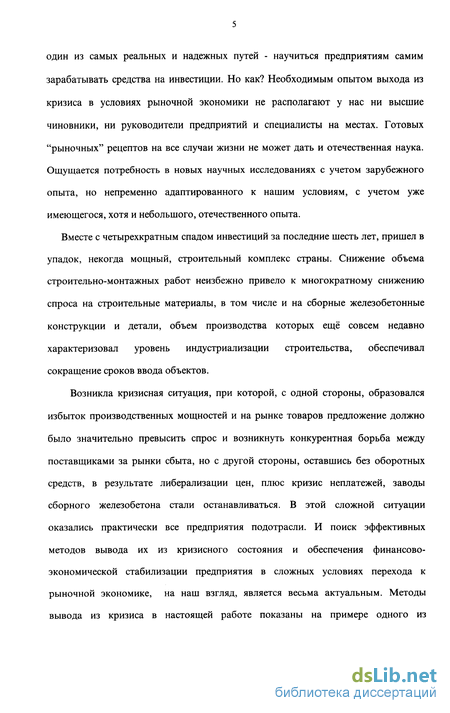 5

один из самых реальных и надежных путей - научиться предприятиям самим зарабатывать средства на инвестиции. Но как? Необходимым опытом выхода из кризиса в условиях рыночной экономики не располагают у нас ни высшие чиновники, ни руководители предприятий и специалисты на местах. Готовых "рыночных" рецептов на все случаи жизни не может дать и отечественная наука. Ощущается потребность в новых научных исследованиях с учетом зарубежного опыта, но непременно адаптированного к нашим условиям, с учетом уже имеющегося, хотя и небольшого, отечественного опыта.

Вместе с четырехкратным спадом инвестиций за последние шесть лет, пришел в упадок, некогда мощный, строительный комплекс страны. Снижение объема строительно-монтажных работ неизбежно привело к многократному снижению спроса на строительные материалы, в том числе и на сборные железобетонные конструкции и детали, объем производства которых ещё совсем недавно характеризовал уровень индустриализации строительства, обеспечивал сокращение сроков ввода объектов.

Возникла кризисная ситуация, при которой, с одной стороны, образовался избыток производственных мощностей и на рынке товаров предложение должно было значительно превысить спрос и возникнуть конкурентная борьба между поставщиками за рынки сбыта, но с другой стороны, оставшись без оборотных средств, в результате либерализации цен, плюс кризис неплатежей, заводы сборного железобетона стали останавливаться. В этой сложной ситуации оказались практически все предприятия подотрасли. И поиск эффективных методов вывода их из кризисного состояния и обеспечения финансово-экономической стабилизации предприятия в сложных условиях перехода к рыночной экономике, на наш взгляд, является весьма актуальным. Методы вывода из кризиса в настоящей работе показаны на примере одного из

dsLib.net
библиотека диссертаций